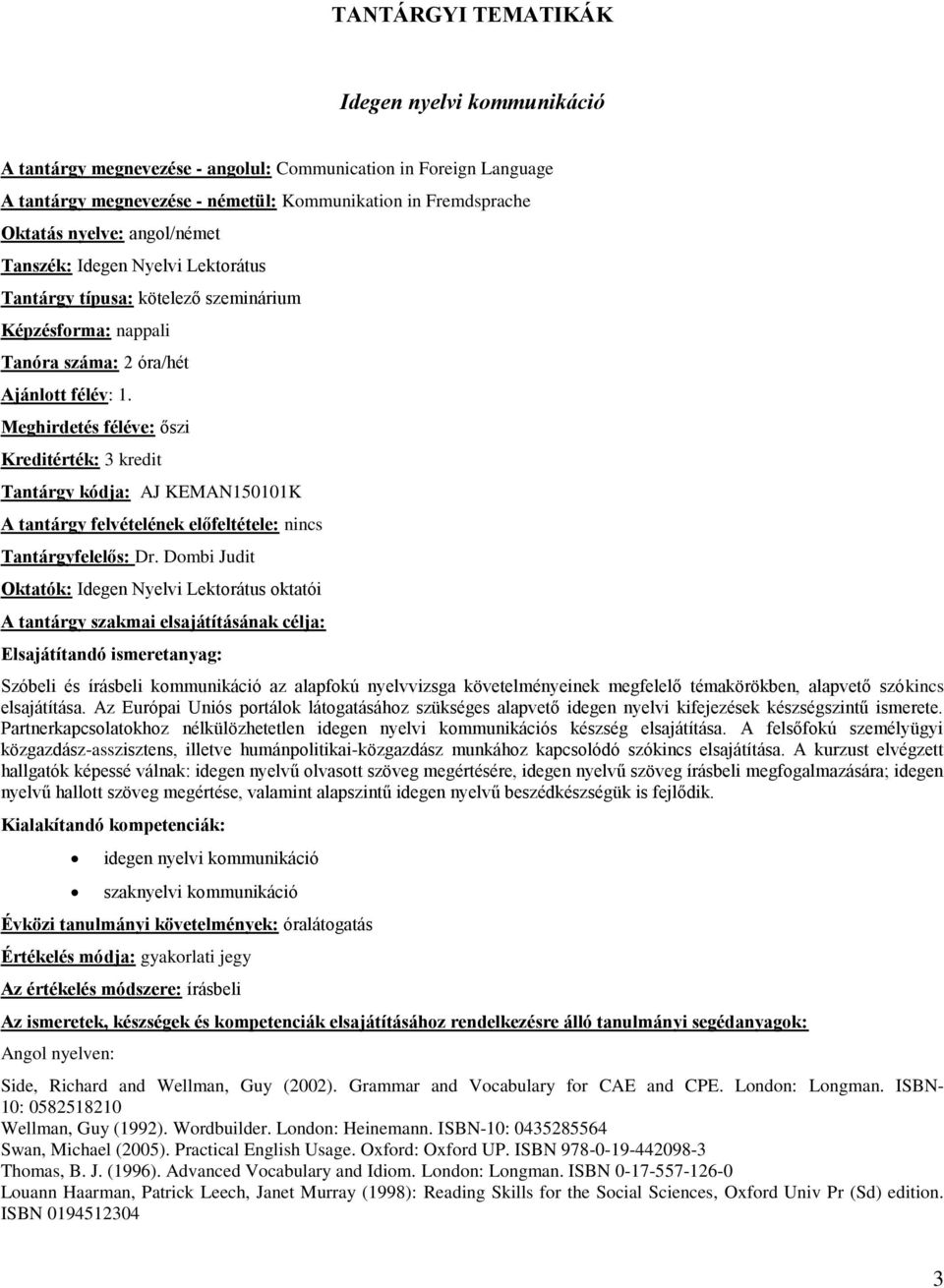 TANTÁRGYI TEMATIKÁK

Idegen nyelvi kommunikáció

A tantárgy megnevezése - angolul: Communication in Foreign Language

A tantárgy megnevezése - németül: Kommunikation in Fremdsprache

Oktatás nyelve: angol/német

Tanszék: Idegen Nyelvi Lektorátus

Tantárgy típusa: kötelező szeminárium

Képzésforma: nappali

Tanóra száma: 2 óra/hét

Ajánlott félév: 1.

Meghirdetés féléve: őszi

Kreditérték: 3 kredit

Tantárgy kódja: AJ KEMAN150101K

A tantárgy felvételének előfeltétele: nincs

Tantárgyfelelős: Dr. Dombi Judit

Oktatók: Idegen Nyelvi Lektorátus oktatói

A tantárgy szakmai elsajátításának célja:

Elsajátítandó ismeretanyag:

Szóbeli és írásbeli kommunikáció az alapfokú nyelvvizsga követelményeinek megfelelő témakörökben, alapvető szókincs elsajátítása. Az Európai Uniós portálok látogatásához szükséges alapvető idegen nyelvi kifejezések készségszintű ismerete. Partnerkapcsolatokhoz nélkülözhetetlen idegen nyelvi kommunikációs készség elsajátítása. A felsőfokú személyügyi közgazdász-asszisztens, illetve humánpolitikai-közgazdász munkához kapcsolódó szókincs elsajátítása. A kurzust elvégzett hallgatók képessé válnak: idegen nyelvű olvasott szöveg megértésére, idegen nyelvű szöveg írásbeli megfogalmazására; idegen nyelvű hallott szöveg megértése, valamint alapszintű idegen nyelvű beszédkészségük is fejlődik.

Kialakítandó kompetenciák:

• idegen nyelvi kommunikáció

• szaknyelvi kommunikáció

Évközi tanulmányi követelmények: óralátogatás

Értékelés módja: gyakorlati jegy

Az értékelés módszere: írásbeli

Az ismeretek, készségek és kompetenciák elsajátításához rendelkezésre álló tanulmányi segédanyagok:

Angol nyelven:

Side, Richard and Wellman, Guy (2002). Grammar and Vocabulary for CAE and CPE. London: Longman. ISBN-10: 0582518210
Wellman, Guy (1992). Wordbuilder. London: Heinemann. ISBN-10: 0435285564
Swan, Michael (2005). Practical English Usage. Oxford: Oxford UP. ISBN 978-0-19-442098-3
Thomas, B. J. (1996). Advanced Vocabulary and Idiom. London: Longman. ISBN 0-17-557-126-0
Louann Haarman, Patrick Leech, Janet Murray (1998): Reading Skills for the Social Sciences, Oxford Univ Pr (Sd) edition. ISBN 0194512304

3